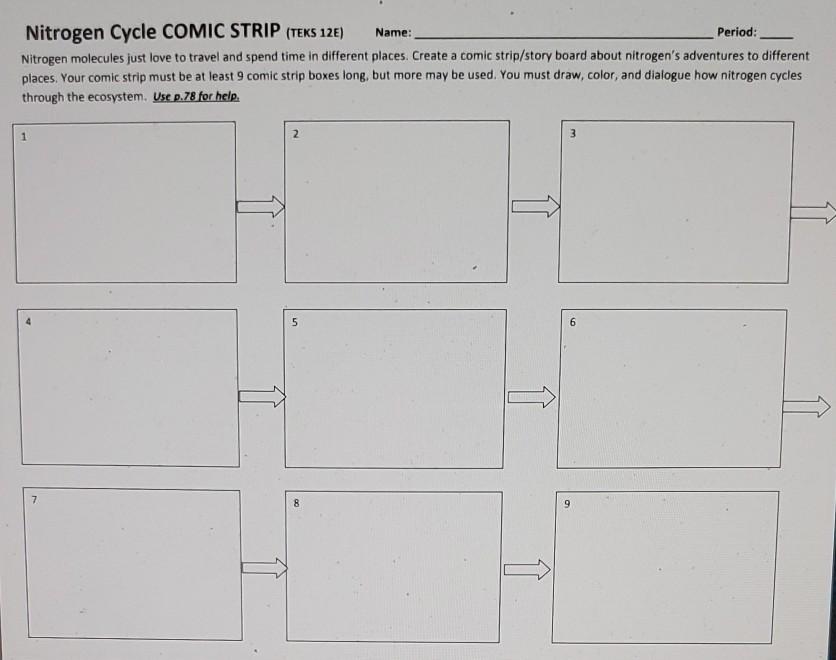 Nitrogen Cycle COMIC STRIP (TEKS 12E) Name: ____ Period: ____

Nitrogen molecules just love to travel and spend time in different places. Create a comic strip/story board about nitrogen's adventures to different places. Your comic strip must be at least 9 comic strip boxes long, but more may be used. You must draw, color, and dialogue how nitrogen cycles through the ecosystem. Use p.78 for help.

1

2

3

4

5

6

7

8

9